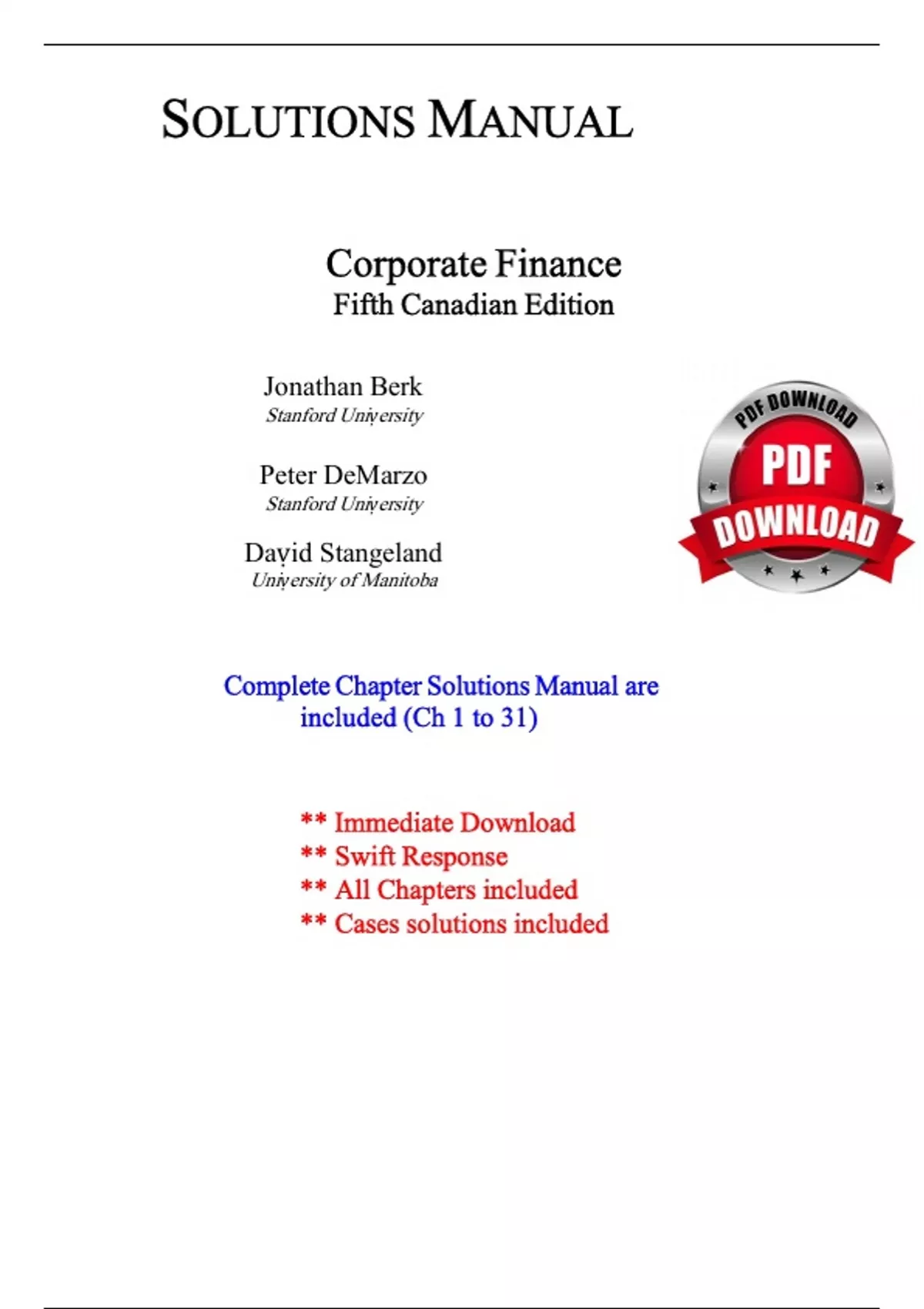 SOLUTIONS MANUAL

Corporate Finance
Fifth Canadian Edition

Jonathan Berk
Stanford University

Peter DeMarzo
Stanford University

David Stangeland
University of Manitoba

PDF DOWNLOAD
PDF
DOWNLOAD

Complete Chapter Solutions Manual are included (Ch 1 to 31)

** Immediate Download
** Swift Response
** All Chapters included
** Cases solutions included